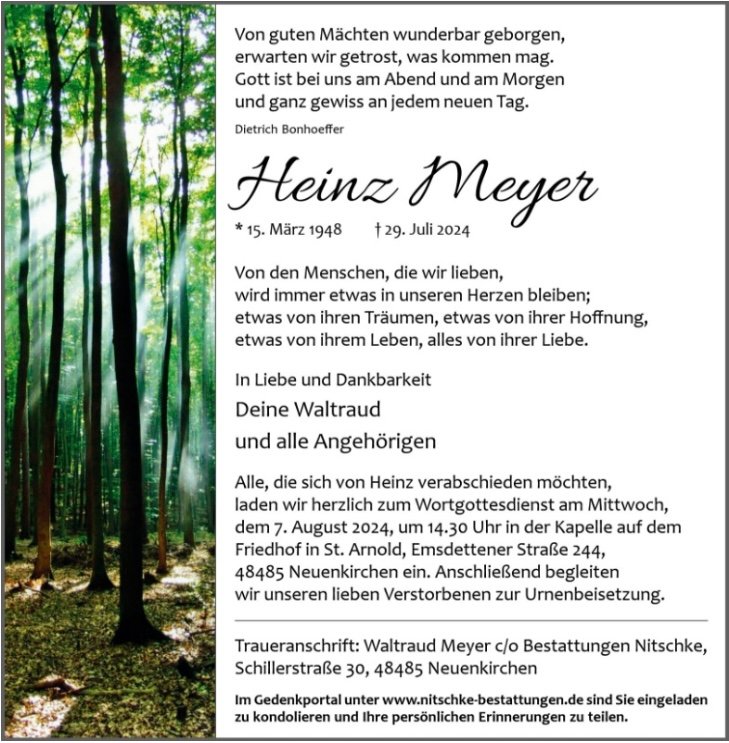 Von guten Mächten wunderbar geborgen,
erwarten wir getrost, was kommen mag.
Gott ist bei uns am Abend und am Morgen
und ganz gewiss an jedem neuen Tag.

Dietrich Bonhoeffer

Heinz Meyer

* 15. März 1948 † 29. Juli 2024

Von den Menschen, die wir lieben,
wird immer etwas in unseren Herzen bleiben;
etwas von ihren Träumen, etwas von ihrer Hoffnung,
etwas von ihrem Leben, alles von ihrer Liebe.

In Liebe und Dankbarkeit

Deine Waltraud
und alle Angehörigen

Alle, die sich von Heinz verabschieden möchten, laden wir herzlich zum Wortgottesdienst am Mittwoch, dem 7. August 2024, um 14.30 Uhr in der Kapelle auf dem Friedhof in St. Arnold, Emsdettener Straße 244, 48485 Neuenkirchen ein. Anschließend begleiten wir unseren lieben Verstorbenen zur Urnenbeisetzung.

Traueranschrift: Waltraud Meyer c/o Bestattungen Nitschke, Schillerstraße 30, 48485 Neuenkirchen

Im Gedenkportal unter www.nitschke-bestattungen.de sind Sie eingeladen zu kondolieren und Ihre persönlichen Erinnerungen zu teilen.